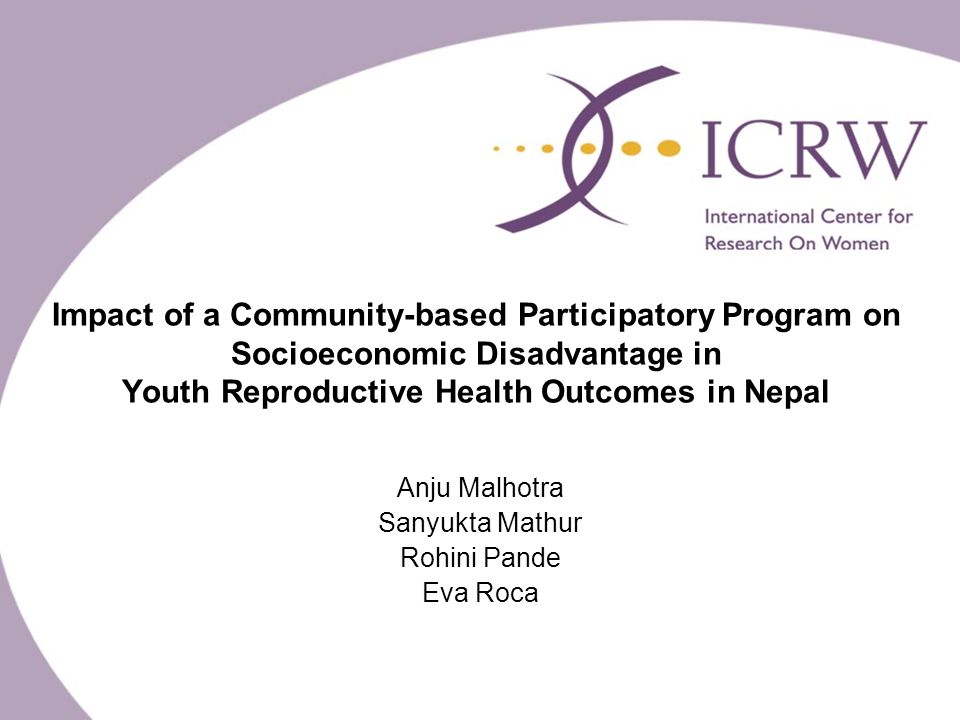 ICRW
International Center for Research On Women

Impact of a Community-based Participatory Program on Socioeconomic Disadvantage in Youth Reproductive Health Outcomes in Nepal

Anju Malhotra
Sanyukta Mathur
Rohini Pande
Eva Roca